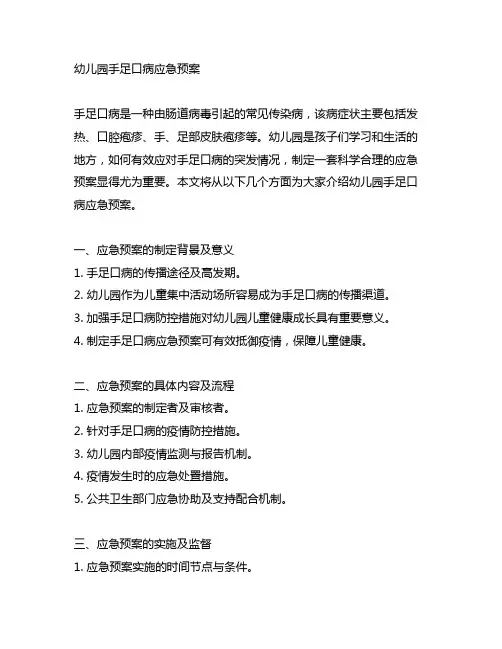 幼儿园手足口病应急预案

手足口病是一种由肠道病毒引起的常见传染病，该病症状主要包括发热、口腔疱疹、手、足部皮肤疱疹等。幼儿园是孩子们学习和生活的地方，如何有效应对手足口病的突发情况，制定一套科学合理的应急预案显得尤为重要。本文将从以下几个方面为大家介绍幼儿园手足口病应急预案。

一、应急预案的制定背景及意义
1. 手足口病的传播途径及高发期。
2. 幼儿园作为儿童集中活动场所容易成为手足口病的传播渠道。
3. 加强手足口病防控措施对幼儿园儿童健康成长具有重要意义。
4. 制定手足口病应急预案可有效抵御疫情，保障儿童健康。

二、应急预案的具体内容及流程
1. 应急预案的制定者及审核者。
2. 针对手足口病的疫情防控措施。
3. 幼儿园内部疫情监测与报告机制。
4. 疫情发生时的应急处置措施。
5. 公共卫生部门应急协助及支持配合机制。

三、应急预案的实施及监督
1. 应急预案实施的时间节点与条件。